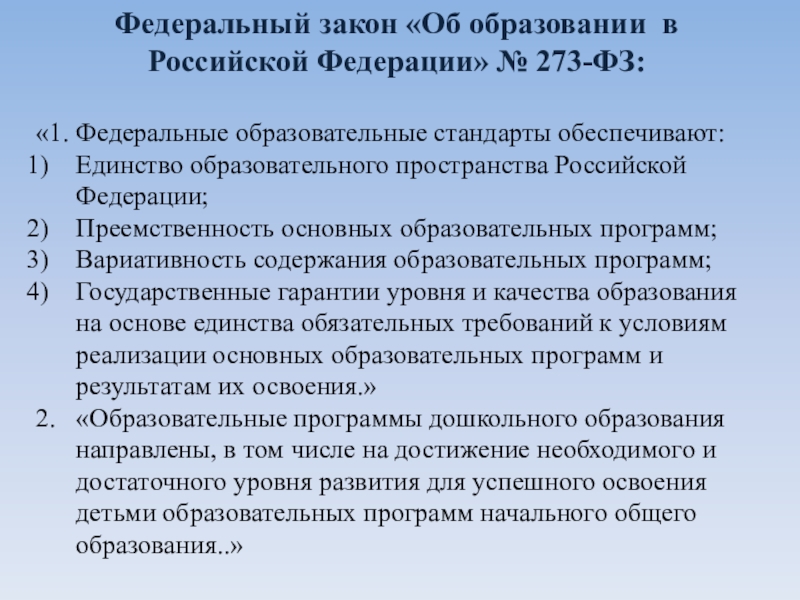 Федеральный закон «Об образовании в Российской Федерации» № 273-ФЗ:

«1. Федеральные образовательные стандарты обеспечивают:
1) Единство образовательного пространства Российской Федерации;
2) Преемственность основных образовательных программ;
3) Вариативность содержания образовательных программ;
4) Государственные гарантии уровня и качества образования на основе единства обязательных требований к условиям реализации основных образовательных программ и результатам их освоения.»
2. «Образовательные программы дошкольного образования направлены, в том числе на достижение необходимого и достаточного уровня развития для успешного освоения детьми образовательных программ начального общего образования..»